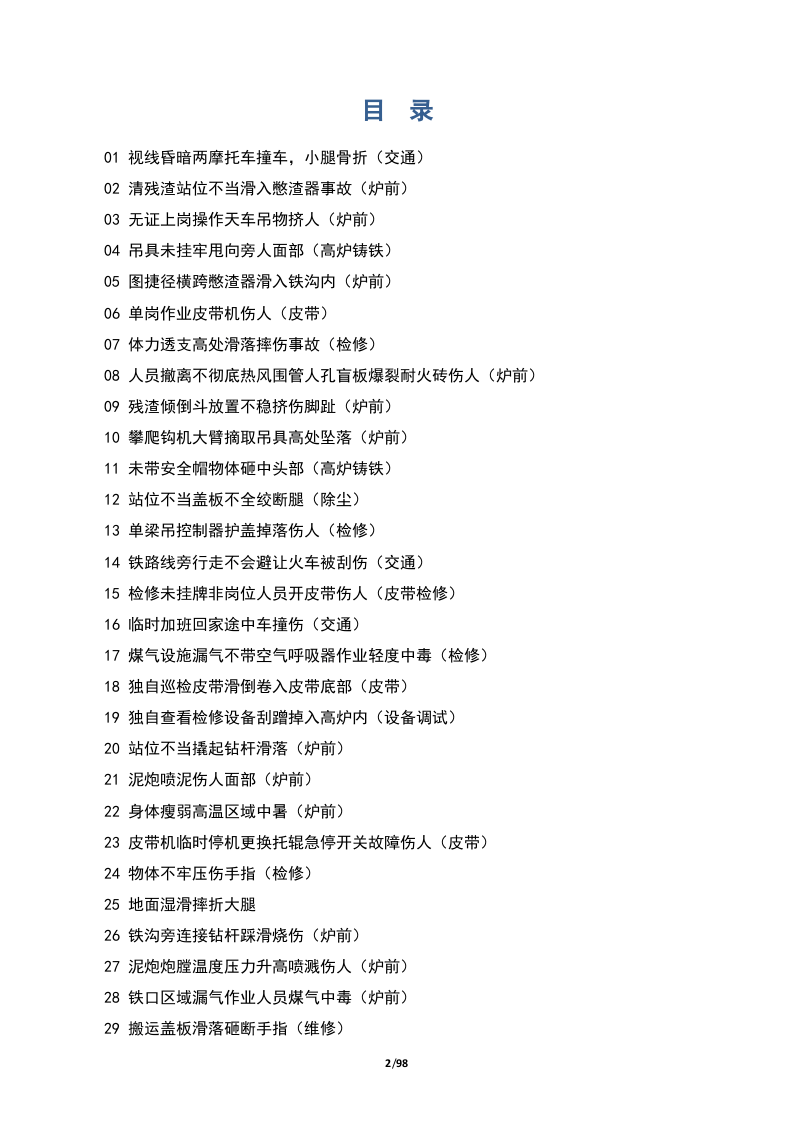 目 录

01 视线昏暗两摩托车撞车，小腿骨折（交通）

02 清残渣站位不当滑入憋渣器事故（炉前）

03 无证上岗操作天车吊物挤人（炉前）

04 吊具未挂牢甩向旁人面部（高炉铸铁）

05 图捷径横跨憋渣器滑入铁沟内（炉前）

06 单岗作业皮带机伤人（皮带）

07 体力透支高处滑落摔伤事故（检修）

08 人员撤离不彻底热风围管人孔盲板爆裂耐火砖伤人（炉前）

09 残渣倾倒斗放置不稳挤伤脚趾（炉前）

10 攀爬钩机大臂摘取吊具高处坠落（炉前）

11 未带安全帽物体砸中头部（高炉铸铁）

12 站位不当盖板不全绞断腿（除尘）

13 单梁吊控制器护盖掉落伤人（检修）

14 铁路线旁行走不会避让火车被刮伤（交通）

15 检修未挂牌非岗位人员开皮带伤人（皮带检修）

16 临时加班回家途中车撞伤（交通）

17 煤气设施漏气不带空气呼吸器作业轻度中毒（检修）

18 独自巡检皮带滑倒卷入皮带底部（皮带）

19 独自查看检修设备刮蹭掉入高炉内（设备调试）

20 站位不当撬起钻杆滑落（炉前）

21 泥炮喷泥伤人面部（炉前）

22 身体瘦弱高温区域中暑（炉前）

23 皮带机临时停机更换托辊急停开关故障伤人（皮带）

24 物体不牢压伤手指（检修）

25 地面湿滑摔折大腿

26 铁沟旁连接钻杆踩滑烧伤（炉前）

27 泥炮炮膛温度压力升高喷溅伤人（炉前）

28 铁口区域漏气作业人员煤气中毒（炉前）

29 搬运盖板滑落砸断手指（维修）

2/98